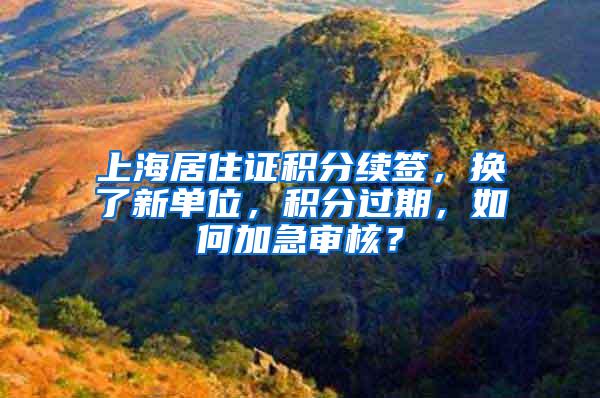 上海居住证积分续签，换了新单位，积分过期，如何加急审核？